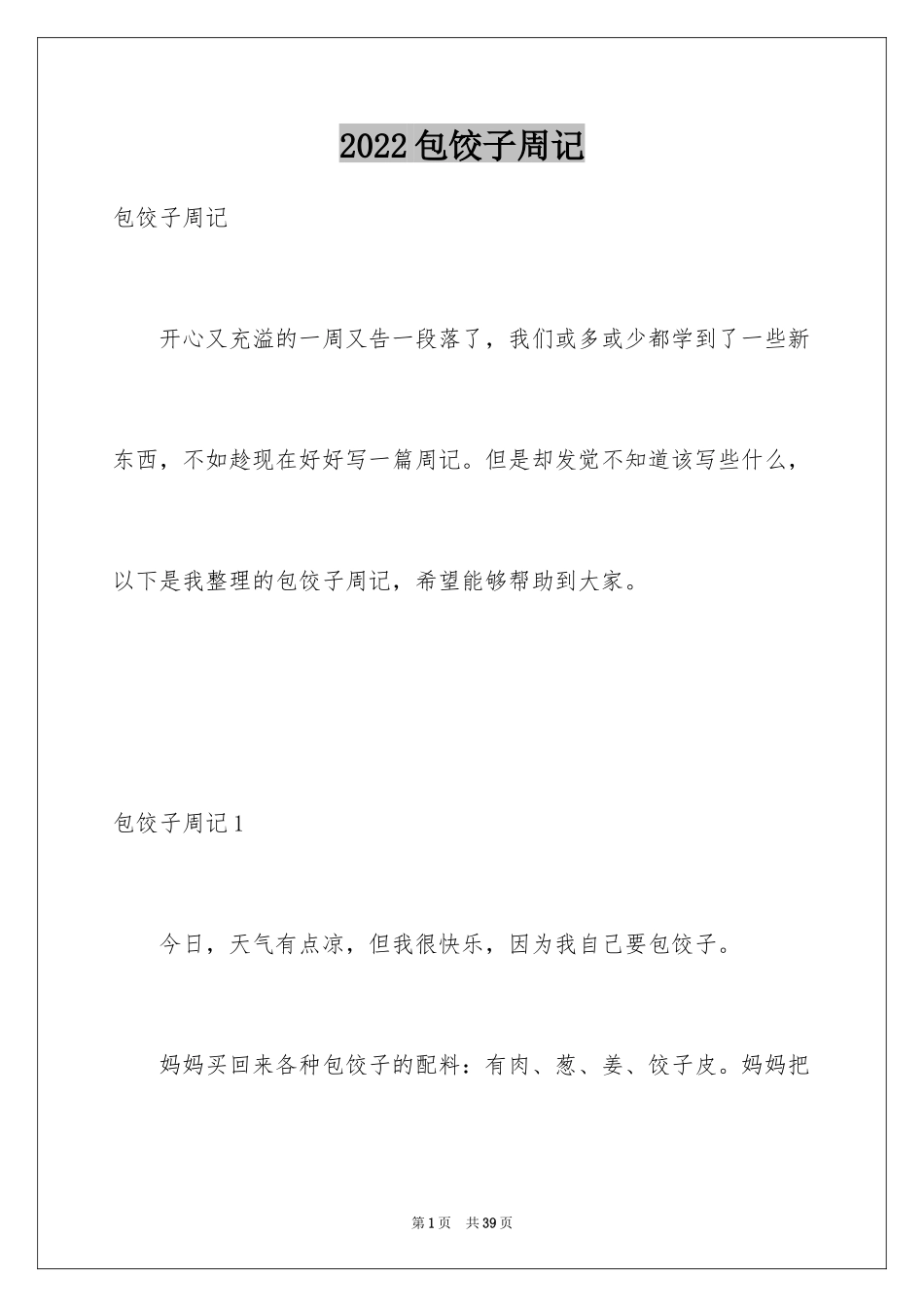 2022 包饺子周记

包饺子周记

开心又充溢的一周又告一段落了，我们或多或少都学到了一些新东西，不如趁现在好好写一篇周记。但是却发觉不知道该写些什么，以下是我整理的包饺子周记，希望能够帮助到大家。

包饺子周记 1

今日，天气有点凉，但我很快乐，因为我自己要包饺子。

妈妈买回来各种包饺子的配料：有肉、葱、姜、饺子皮。妈妈把

第 1 页　共 39 页